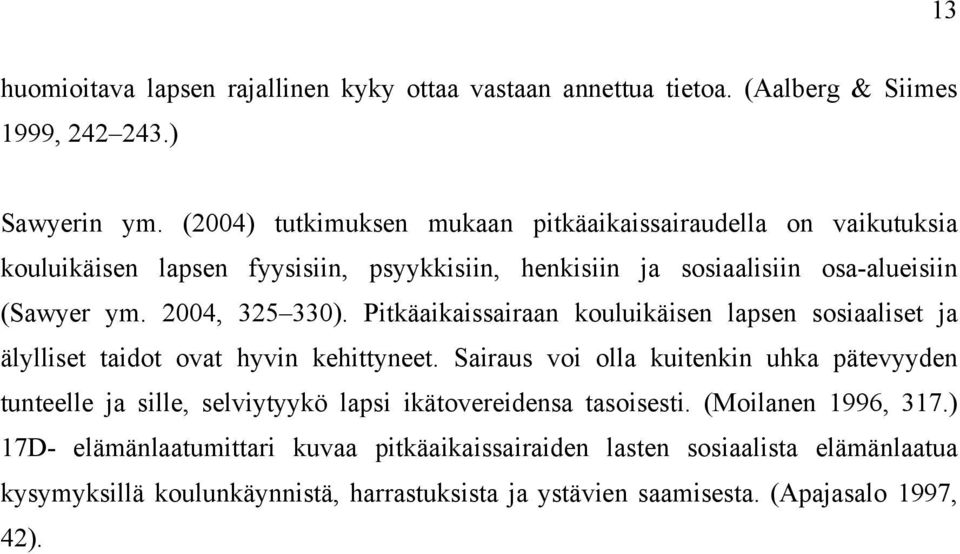 13

huomioitava lapsen rajallinen kyky ottaa vastaan annettua tietoa. (Aalberg & Siimes 1999, 242–243.)

Sawyerin ym. (2004) tutkimuksen mukaan pitkäaikaissairaudella on vaikutuksia kouluikäisen lapsen fyysisiin, psyykkisiin, henkisiin ja sosiaalisiin osa-alueisiin (Sawyer ym. 2004, 325–330). Pitkäaikaissairaan kouluikäisen lapsen sosiaaliset ja älylliset taidot ovat hyvin kehittyneet. Sairaus voi olla kuitenkin uhka pätevyyden tunteelle ja sille, selviytyykö lapsi ikätovereidensa tasoisesti. (Moilanen 1996, 317.) 17D- elämänlaatumittari kuvaa pitkäaikaissairaiden lasten sosiaalista elämänlaatua kysymyksillä koulunkäynnistä, harrastuksista ja ystävien saamisesta. (Apajasalo 1997, 42).